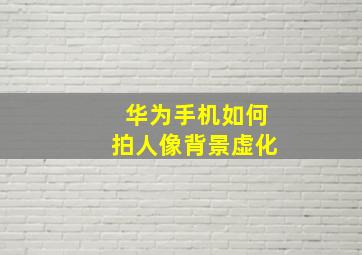 华为手机如何
拍人像背景虚化